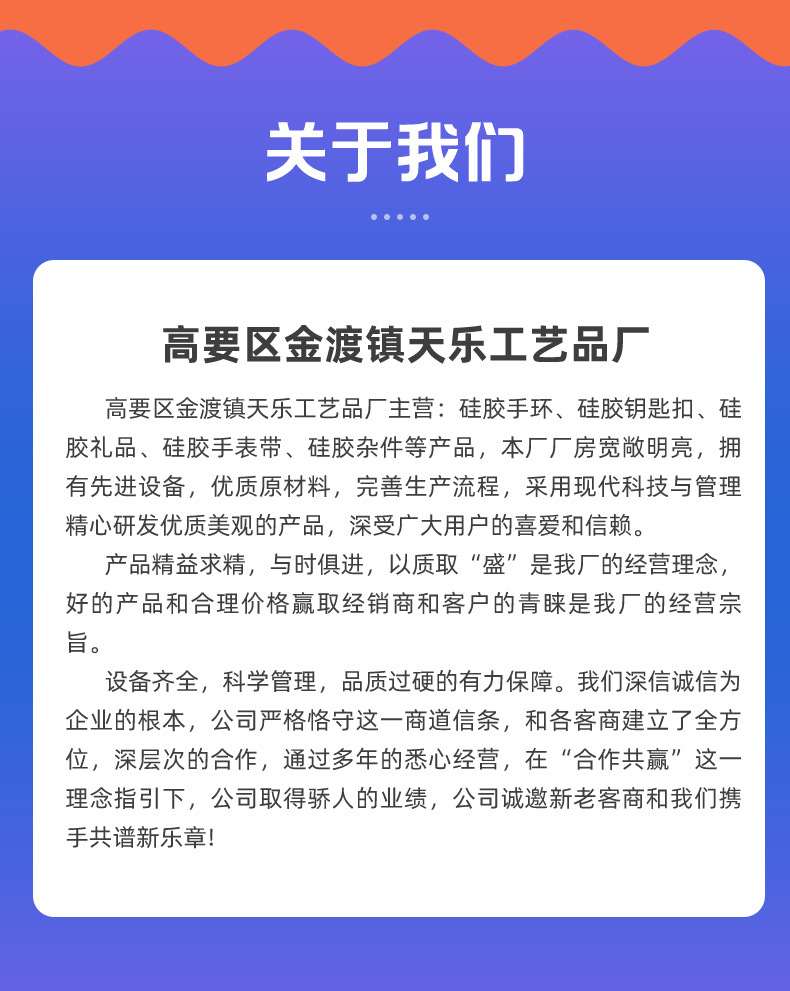 关于我们

高要区金渡镇天乐工艺品厂

高要区金渡镇天乐工艺品厂主营：硅胶手环、硅胶钥匙扣、硅胶礼品、硅胶手表带、硅胶杂件等产品，本厂厂房宽敞明亮，拥有先进设备，优质原材料，完善生产流程，采用现代科技与管理精心研发优质美观的产品，深受广大用户的喜爱和信赖。

产品精益求精，与时俱进，以质取“盛”是我厂的经营理念，好的产品和合理价格赢取经销商和客户的青睐是我厂的经营宗旨。

设备齐全，科学管理，品质过硬的有力保障。我们深信诚信为企业的根本，公司严格恪守这一商道信条，和各客商建立了全方位，深层次的合作，通过多年的悉心经营，在“合作共赢”这一理念指引下，公司取得骄人的业绩，公司诚邀新老客商和我们携手共谱新乐章!